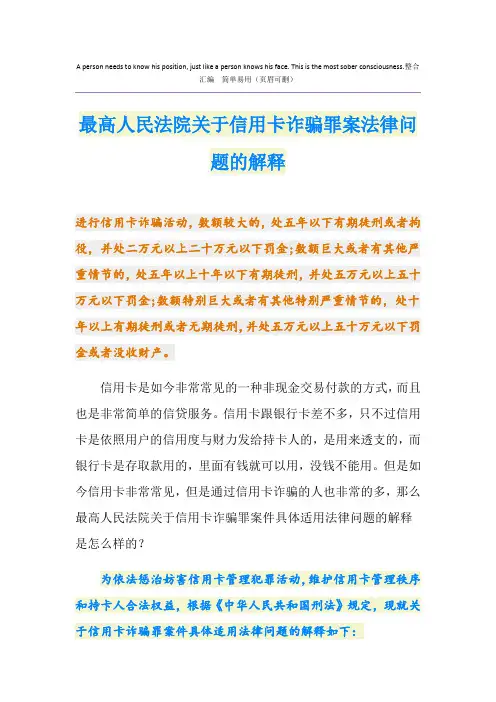 A person needs to know his position, just like a person knows his face. This is the most sober consciousness.整合汇编 简单易用（页眉可删）

最高人民法院关于信用卡诈骗罪案法律问题的解释

进行信用卡诈骗活动，数额较大的，处五年以下有期徒刑或者拘役，并处二万元以上二十万元以下罚金；数额巨大或者有其他严重情节的，处五年以上十年以下有期徒刑，并处五万元以上五十万元以下罚金；数额特别巨大或者有其他特别严重情节的，处十年以上有期徒刑或者无期徒刑，并处五万元以上五十万元以下罚金或者没收财产。

信用卡是如今非常常见的一种非现金交易付款的方式，而且也是非常简单的信贷服务。信用卡跟银行卡差不多，只不过信用卡是依照用户的信用度与财力发给持卡人的，是用来透支的，而银行卡是存取款用的，里面有钱就可以用，没钱不能用。但是如今信用卡非常常见，但是通过信用卡诈骗的人也非常的多，那么最高人民法院关于信用卡诈骗罪案件具体适用法律问题的解释是怎么样的？

为依法惩治妨害信用卡管理犯罪活动，维护信用卡管理秩序和持卡人合法权益，根据《中华人民共和国刑法》规定，现就关于信用卡诈骗罪案件具体适用法律问题的解释如下：